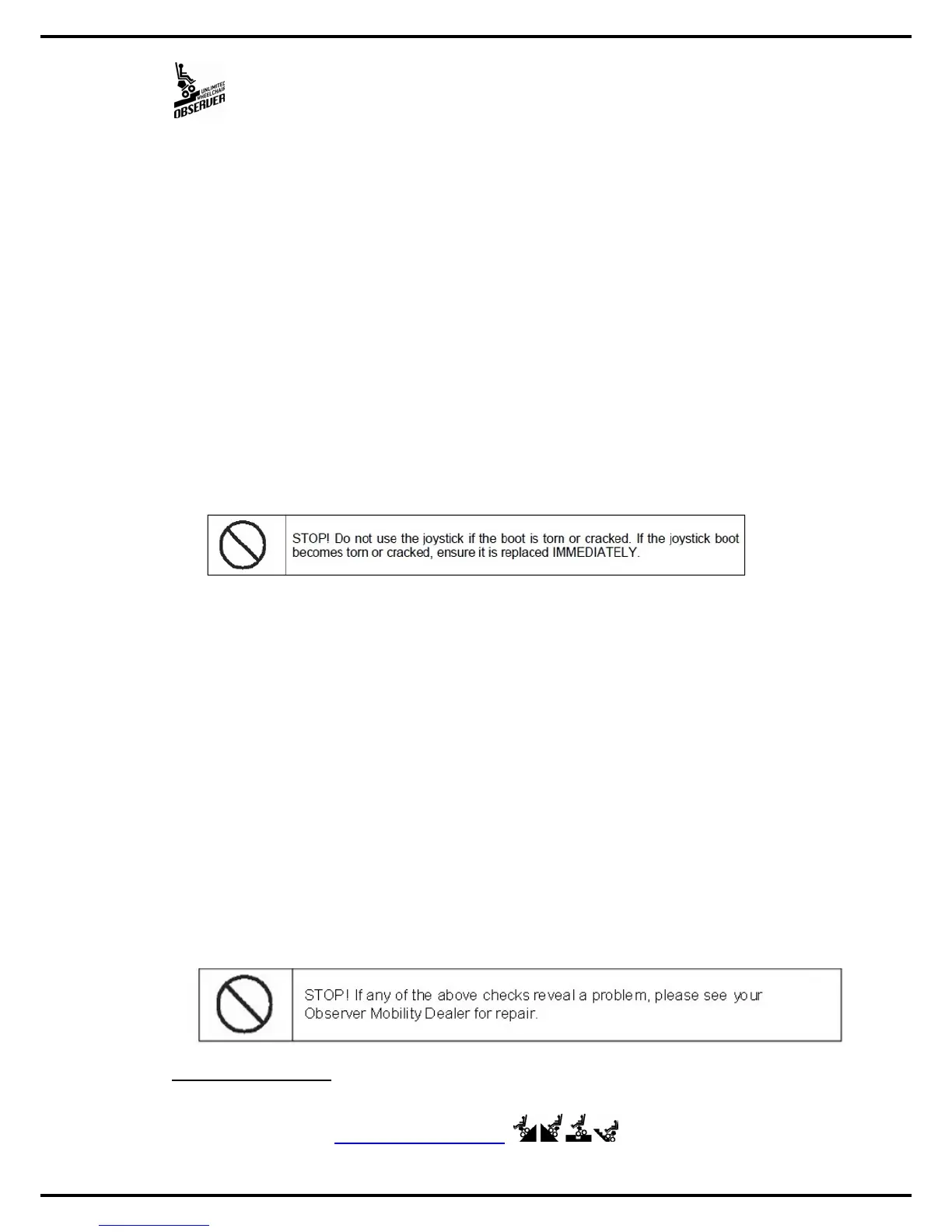 UNLIMITED WHEELCHAIR
OBSERVER

STOP! Do not use the joystick if the boot is torn or cracked. If the joystick boot becomes torn or cracked, ensure it is replaced IMMEDIATELY.

STOP! If any of the above checks reveal a problem, please see your Observer Mobility Dealer for repair.